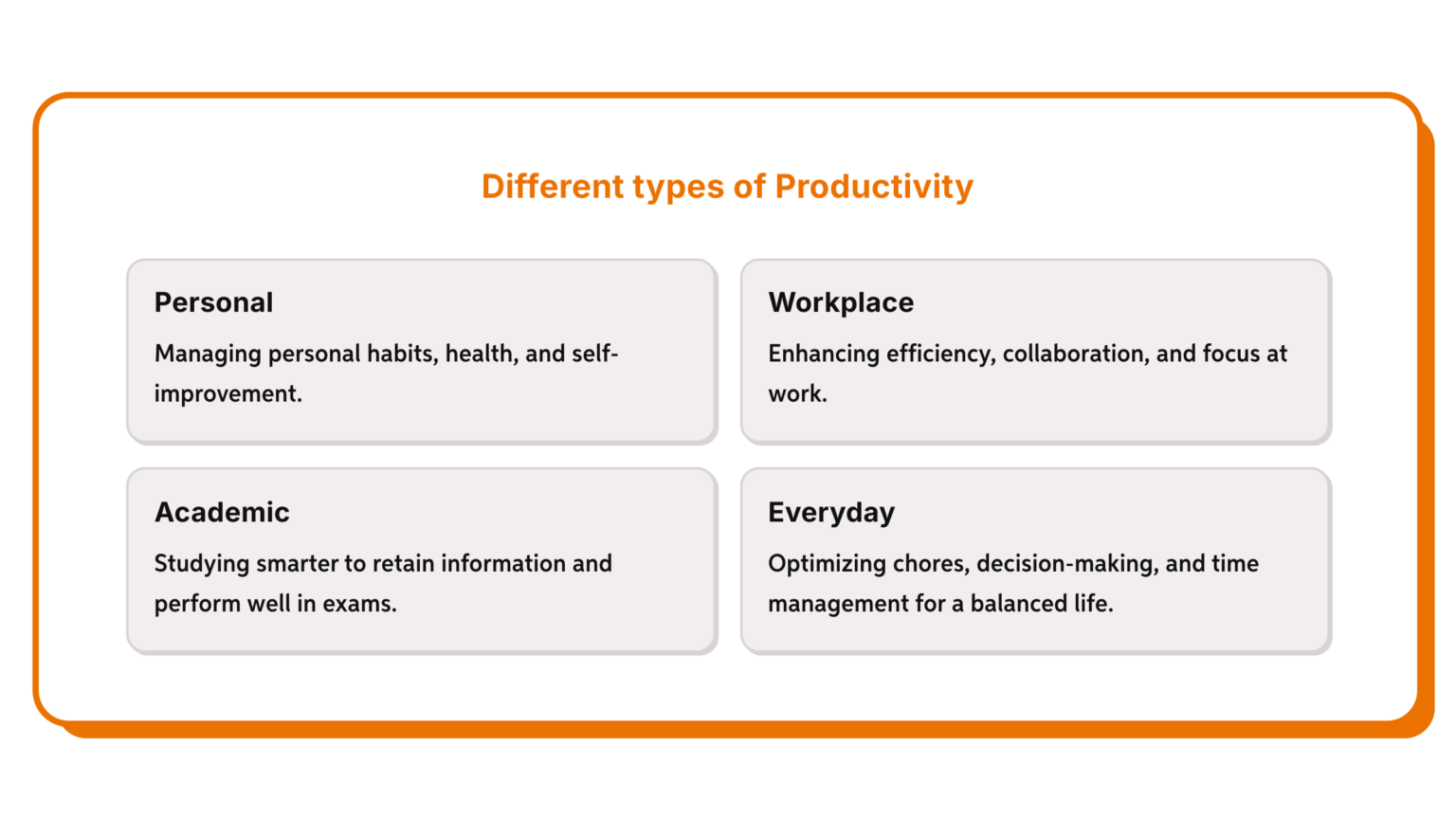 Different types of Productivity

Personal

Managing personal habits, health, and self-improvement.

Workplace

Enhancing efficiency, collaboration, and focus at work.

Academic

Studying smarter to retain information and perform well in exams.

Everyday

Optimizing chores, decision-making, and time management for a balanced life.